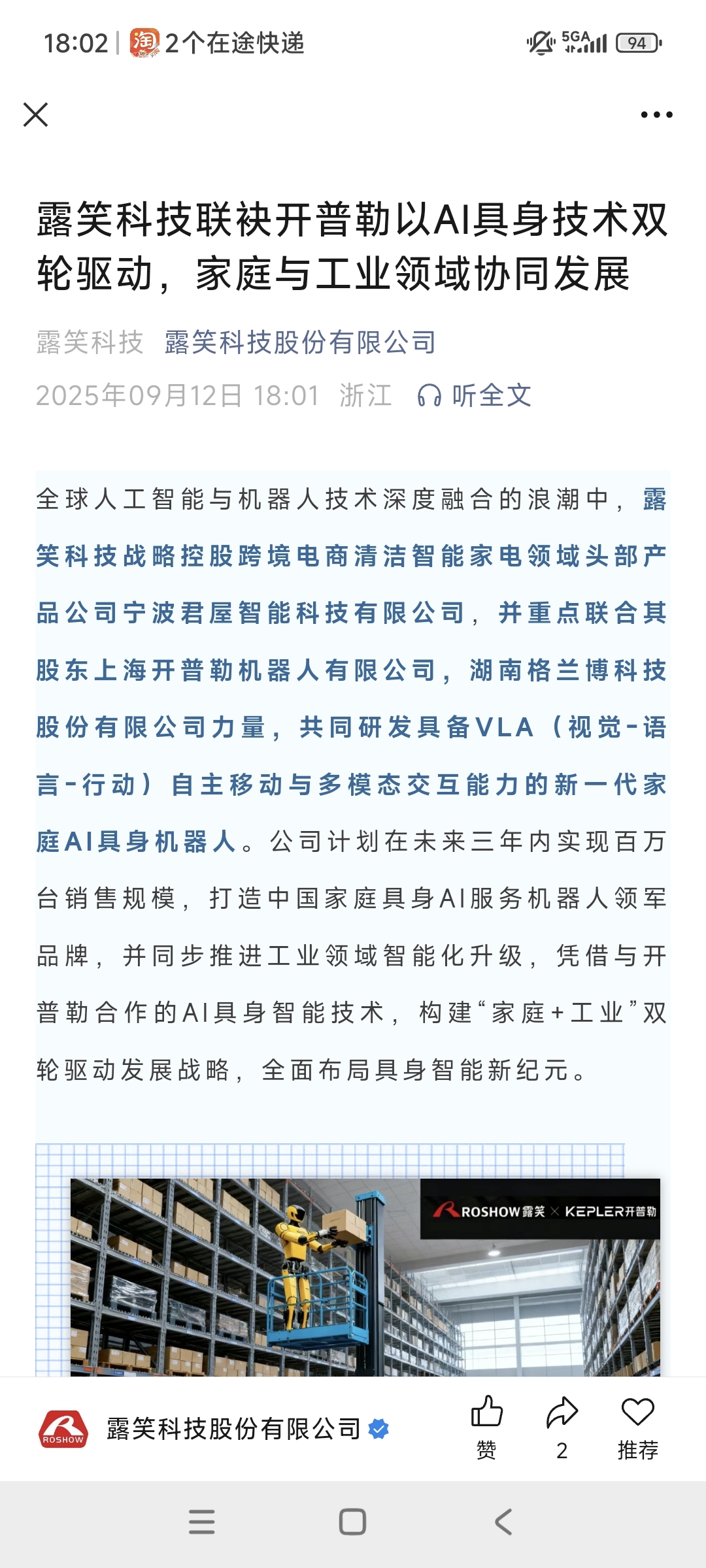 18:02 | 淘 2个在途快递

5GA 94

露笑科技联袂开普勒以AI具身技术双轮驱动，家庭与工业领域协同发展

露笑科技 露笑科技股份有限公司

2025年09月12日 18:01 浙江 听全文

全球人工智能与机器人技术深度融合的浪潮中，露笑科技战略控股跨境电商清洁智能家电领域头部产品公司宁波君屋智能科技有限公司，并重点联合其股东上海开普勒机器人有限公司，湖南格兰博科技股份有限公司力量，共同研发具备VLA（视觉-语言-行动）自主移动与多模态交互能力的新一代家庭AI具身机器人。公司计划在未来三年内实现百万台销售规模，打造中国家庭具身AI服务机器人领军品牌，并同步推进工业领域智能化升级，凭借与开普勒合作的AI具身智能技术，构建“家庭+工业”双轮驱动发展战略，全面布局具身智能新纪元。

ROSHOW露笑 × KEPLER开普勒

ROSHOW

露笑科技股份有限公司

赞 2 推荐